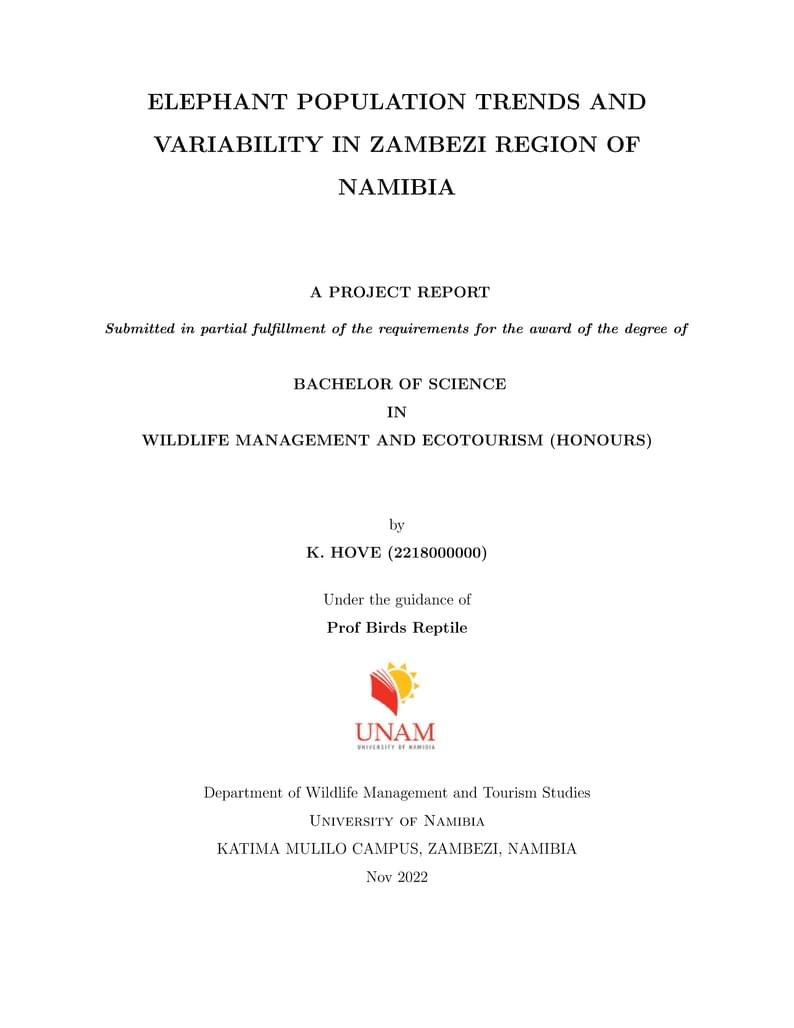 ELEPHANT POPULATION TRENDS AND VARIABILITY IN ZAMBEZI REGION OF NAMIBIA

A PROJECT REPORT

Submitted in partial fulfillment of the requirements for the award of the degree of

BACHELOR OF SCIENCE
IN
WILDLIFE MANAGEMENT AND ECOTOURISM (HONOURS)

by
K. HOVE (2218000000)

Under the guidance of
Prof Birds Reptile

UNAM
UNIVERSITY OF NAMIBIA

Department of Wildlife Management and Tourism Studies
University of Namibia
KATIMA MULILO CAMPUS, ZAMBEZI, NAMIBIA
Nov 2022